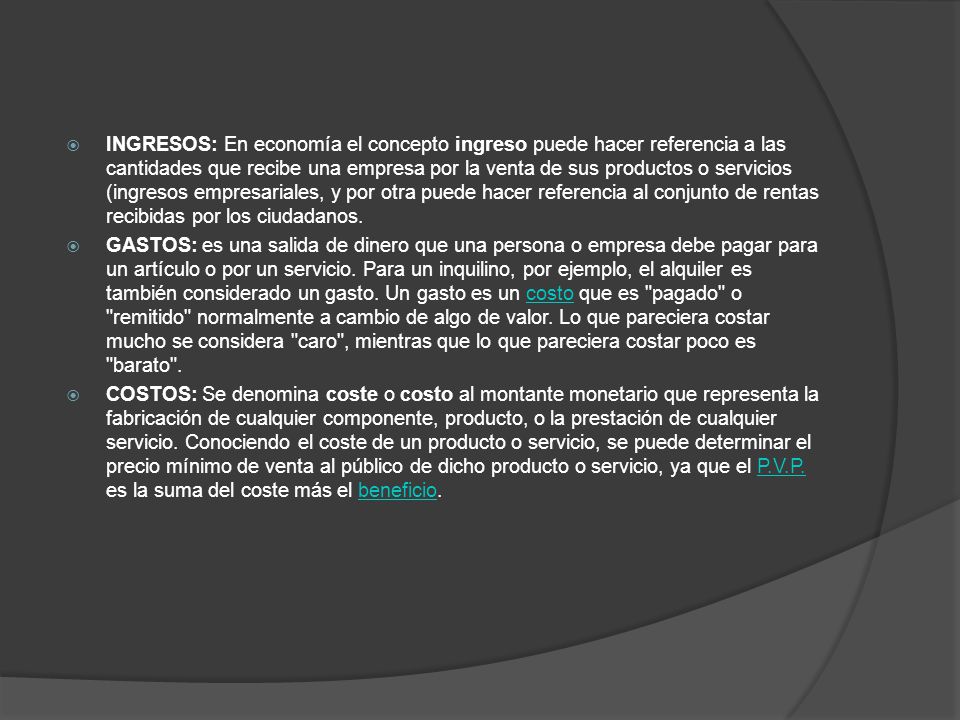 INGRESOS: En economía el concepto ingreso puede hacer referencia a las cantidades que recibe una empresa por la venta de sus productos o servicios (ingresos empresariales, y por otra puede hacer referencia al conjunto de rentas recibidas por los ciudadanos.

GASTOS: es una salida de dinero que una persona o empresa debe pagar para un artículo o por un servicio. Para un inquilino, por ejemplo, el alquiler es también considerado un gasto. Un gasto es un costo que es "pagado" o "remitido" normalmente a cambio de algo de valor. Lo que pareciera costar mucho se considera "caro", mientras que lo que pareciera costar poco es "barato".

COSTOS: Se denomina coste o costo al montante monetario que representa la fabricación de cualquier componente, producto, o la prestación de cualquier servicio. Conociendo el coste de un producto o servicio, se puede determinar el precio mínimo de venta al público de dicho producto o servicio, ya que el P.V.P. es la suma del coste más el beneficio.